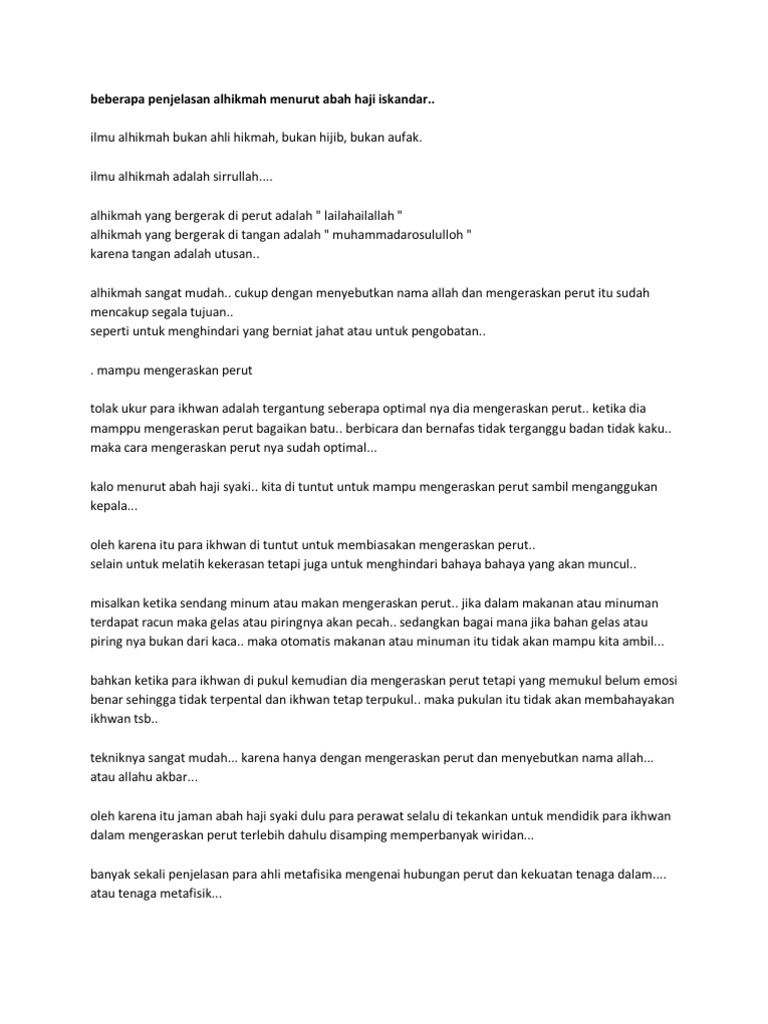 beberapa penjelasan alhikmah menurut abah haji iskandar..

ilmu alhikmah bukan ahli hikmah, bukan hijib, bukan aufak.

ilmu alhikmah adalah sirrullah....

alhikmah yang bergerak di perut adalah " lailahailallah "
alhikmah yang bergerak di tangan adalah " muhammadarosululloh "
karena tangan adalah utusan..

alhikmah sangat mudah.. cukup dengan menyebutkan nama allah dan mengeraskan perut itu sudah mencakup segala tujuan..
seperti untuk menghindari yang berniat jahat atau untuk pengobatan..

. mampu mengeraskan perut

tolak ukur para ikhwan adalah tergantung seberapa optimal nya dia mengeraskan perut.. ketika dia mamppu mengeraskan perut bagaikan batu.. berbicara dan bernafas tidak terganggu badan tidak kaku.. maka cara mengeraskan perut nya sudah optimal...

kalo menurut abah haji syaki.. kita di tuntut untuk mampu mengeraskan perut sambil menganggukan kepala...

oleh karena itu para ikhwan di tuntut untuk membiasakan mengeraskan perut..
selain untuk melatih kekerasan tetapi juga untuk menghindari bahaya bahaya yang akan muncul..

misalkan ketika sendang minum atau makan mengeraskan perut.. jika dalam makanan atau minuman terdapat racun maka gelas atau piringnya akan pecah.. sedangkan bagai mana jika bahan gelas atau piring nya bukan dari kaca.. maka otomatis makanan atau minuman itu tidak akan mampu kita ambil...

bahkan ketika para ikhwan di pukul kemudian dia mengeraskan perut tetapi yang memukul belum emosi benar sehingga tidak terpental dan ikhwan tetap terpukul.. maka pukulan itu tidak akan membahayakan ikhwan tsb..

tekniknya sangat mudah... karena hanya dengan mengeraskan perut dan menyebutkan nama allah... atau allahu akbar...

oleh karena itu jaman abah haji syaki dulu para perawat selalu di tekankan untuk mendidik para ikhwan dalam mengeraskan perut terlebih dahulu disamping memperbanyak wiridan...

banyak sekali penjelasan para ahli metafisika mengenai hubungan perut dan kekuatan tenaga dalam.... atau tenaga metafisik...